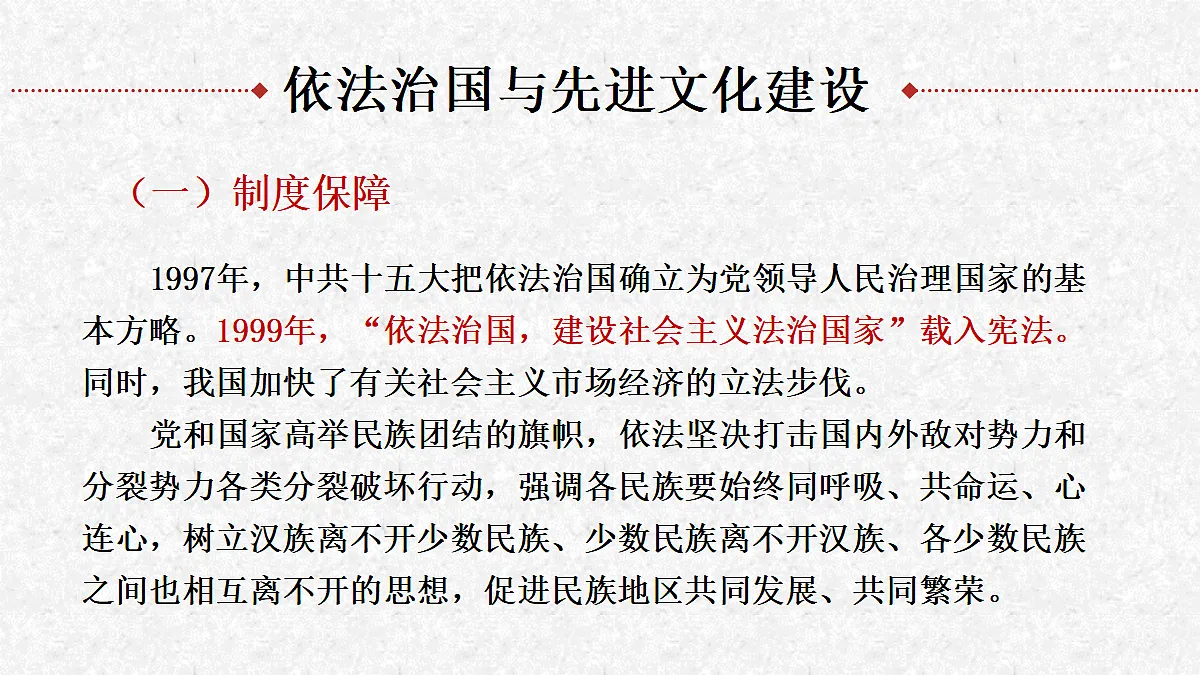 依法治国与先进文化建设

（一）制度保障

1997年，中共十五大把依法治国确立为党领导人民治理国家的基本方略。1999年，“依法治国，建设社会主义法治国家”载入宪法。同时，我国加快了有关社会主义市场经济的立法步伐。

党和国家高举民族团结的旗帜，依法坚决打击国内外敌对势力和分裂势力各类分裂破坏行动，强调各民族要始终同呼吸、共命运、心连心，树立汉族离不开少数民族、少数民族离不开汉族、各少数民族之间也相互离不开的思想，促进民族地区共同发展、共同繁荣。